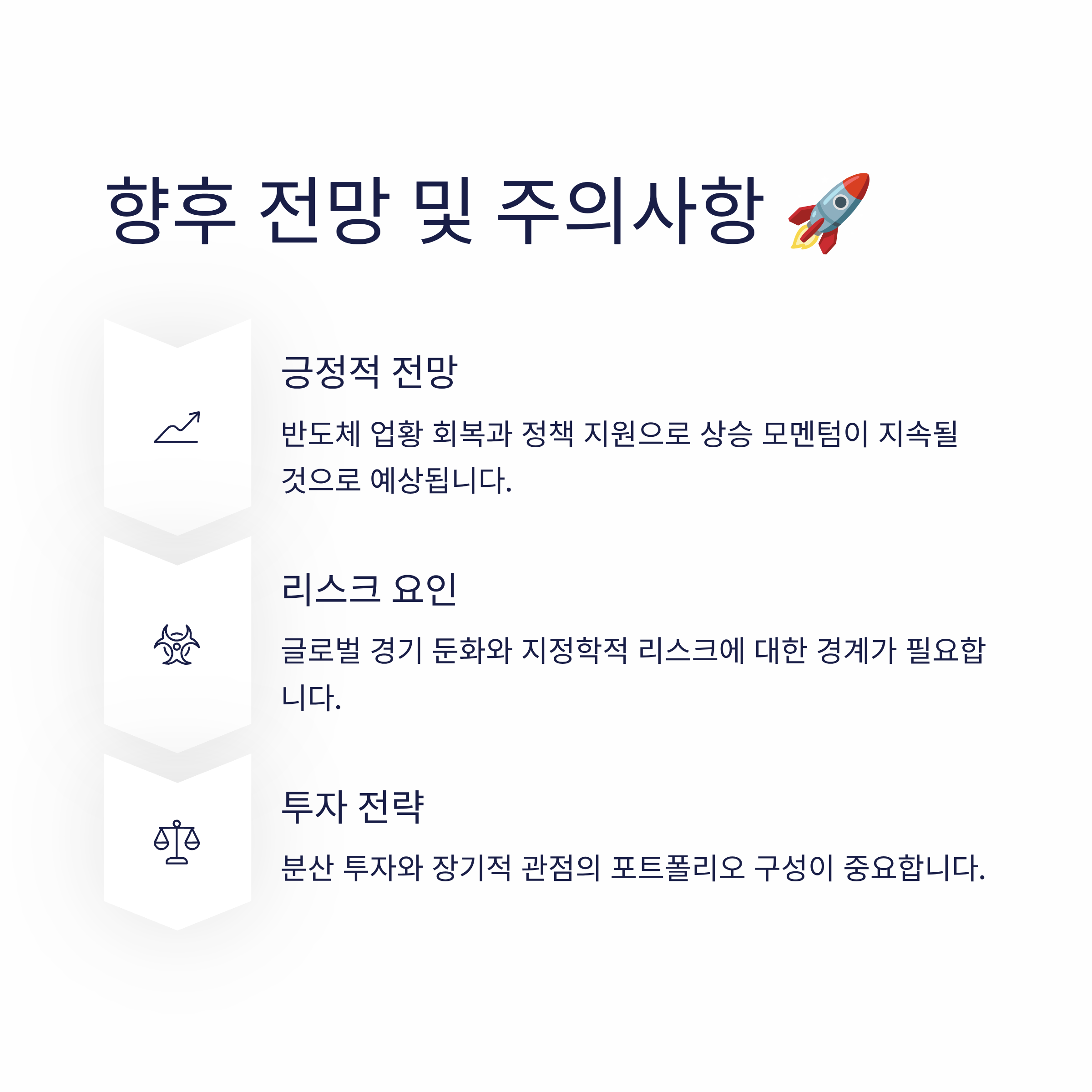 향후 전망 및 주의사항 🚀

긍정적 전망

반도체 업황 회복과 정책 지원으로 상승 모멘텀이 지속될 것으로 예상됩니다.

리스크 요인

글로벌 경기 둔화와 지정학적 리스크에 대한 경계가 필요합니다.

투자 전략

분산 투자와 장기적 관점의 포트폴리오 구성이 중요합니다.